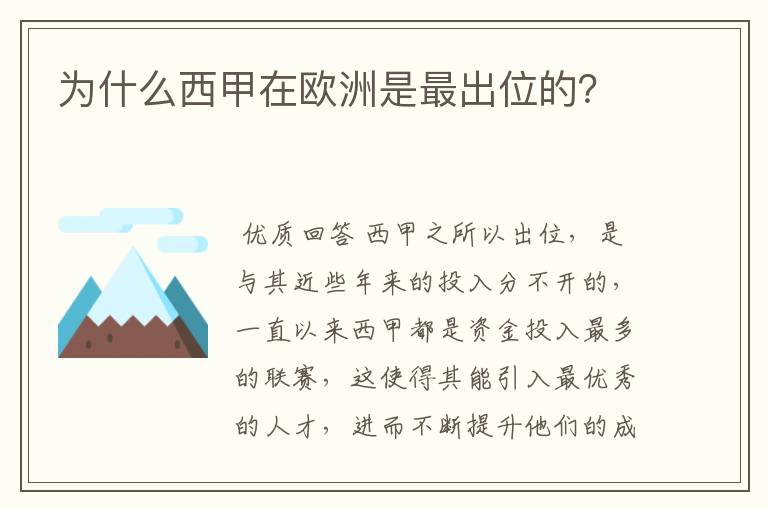 为什么西甲在欧洲是最出位的?

优质回答 西甲之所以出位，是与其近些年来的投入分不开的，一直以来西甲都是资金投入最多的联赛，这使得其能引入最优秀的人才，进而不断提升他们的成